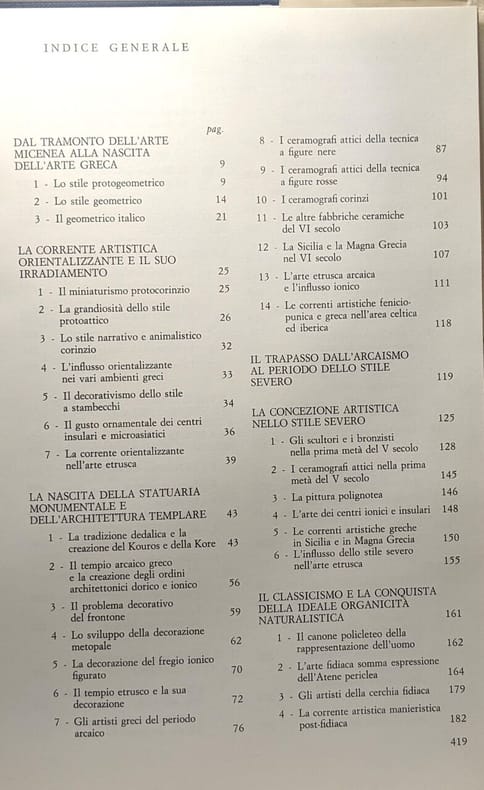 INDICE GENERALE

pag.

DAL TRAMONTO DELL'ARTE MICENEA ALLA NASCITA DELL'ARTE GRECA 9
1 - Lo stile protogeometrico 9
2 - Lo stile geometrico 14
3 - Il geometrico italico 21

LA CORRENTE ARTISTICA ORIENTALIZZANTE E IL SUO IRRADIAMENTO 25
1 - Il miniaturismo protocorinzio 25
2 - La grandiosità dello stile protoattico 26
3 - Lo stile narrativo e animalistico corinzio 32
4 - L'influsso orientalizzante nei vari ambienti greci 33
5 - Il decorativismo dello stile a stambecchi 34
6 - Il gusto ornamentale dei centri insulari e microasiatici 36
7 - La corrente orientalizzante nell'arte etrusca 39

LA NASCITA DELLA STATUARIA MONUMENTALE E DELL'ARCHITETTURA TEMPLARE 43
1 - La tradizione dedalica e la creazione del Kouros e della Kore 43
2 - Il tempio arcaico greco e la creazione degli ordini architettonici dorico e ionico 56
3 - Il problema decorativo del frontone 59
4 - Lo sviluppo della decorazione metopale 62
5 - La decorazione del fregio ionico figurato 70
6 - Il tempio etrusco e la sua decorazione 72
7 - Gli artisti greci del periodo arcaico 76

8 - I ceramografi attici della tecnica a figure nere 87
9 - I ceramografi attici della tecnica a figure rosse 94
10 - I ceramografi corinzi 101
11 - Le altre fabbriche ceramiche del VI secolo 103
12 - La Sicilia e la Magna Grecia nel VI secolo 107
13 - L'arte etrusca arcaica e l'influsso ionico 111
14 - Le correnti artistiche fenicio-punica e greca nell'area celtica ed iberica 118

IL TRAPASSO DALL'ARCAISMO AL PERIODO DELLO STILE SEVERO 119

LA CONCEZIONE ARTISTICA NELLO STILE SEVERO 125
1 - Gli scultori e i bronzisti nella prima metà del V secolo 128
2 - I ceramografi attici nella prima metà del V secolo 145
3 - La pittura polignotea 146
4 - L'arte dei centri ionici e insulari 148
5 - Le correnti artistiche greche in Sicilia e in Magna Grecia 150
6 - L'influsso dello stile severo nell'arte etrusca 155

IL CLASSICISMO E LA CONQUISTA DELLA IDEALE ORGANICITÀ NATURALISTICA 161
1 - Il canone policleteo della rappresentazione dell'uomo 162
2 - L'arte fidiaca somma espressione dell'Atene periclea 164
3 - Gli artisti della cerchia fidiaca 179
4 - La corrente artistica manieristica post-fidiaca 182

419